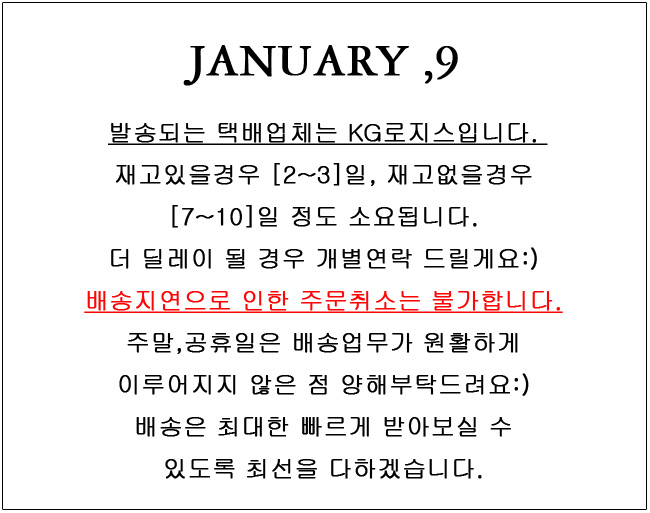 JANUARY ,9

발송되는 택배업체는 KG로지스입니다.

재고있을경우 [2~3]일, 재고없을경우 [7~10]일 정도 소요됩니다.

더 딜레이 될 경우 개별연락 드릴게요:)

배송지연으로 인한 주문취소는 불가합니다.

주말,공휴일은 배송업무가 원활하게 이루어지지 않은 점 양해부탁드려요:)

배송은 최대한 빠르게 받아보실 수 있도록 최선을 다하겠습니다.